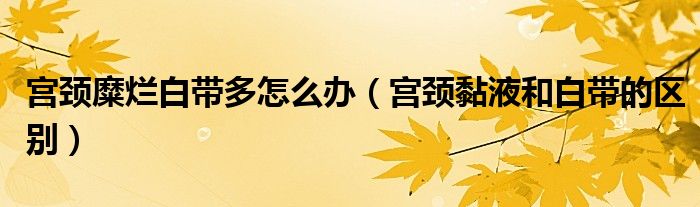 宫颈糜烂白带多怎么办（宫颈黏液和白带的区别）